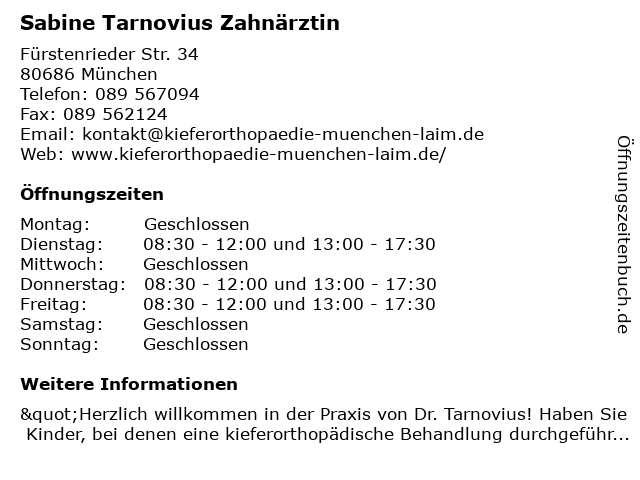 Sabine Tarnovius Zahnärztin

Fürstenrieder Str. 34
80686 München
Telefon: 089 567094
Fax: 089 562124
Email: kontakt@kieferorthopaedie-muenchen-laim.de
Web: www.kieferorthopaedie-muenchen-laim.de/

Öffnungszeiten

| Montag: | Geschlossen |
|---|---|
| Dienstag: | 08:30 - 12:00 und 13:00 - 17:30 |
| Mittwoch: | Geschlossen |
| Donnerstag: | 08:30 - 12:00 und 13:00 - 17:30 |
| Freitag: | 08:30 - 12:00 und 13:00 - 17:30 |
| Samstag: | Geschlossen |
| Sonntag: | Geschlossen |

Weitere Informationen

&quot;Herzlich willkommen in der Praxis von Dr. Tarnovius! Haben Sie Kinder, bei denen eine kieferorthopädische Behandlung durchgeführ...

Öffnungszeitenbuch.de